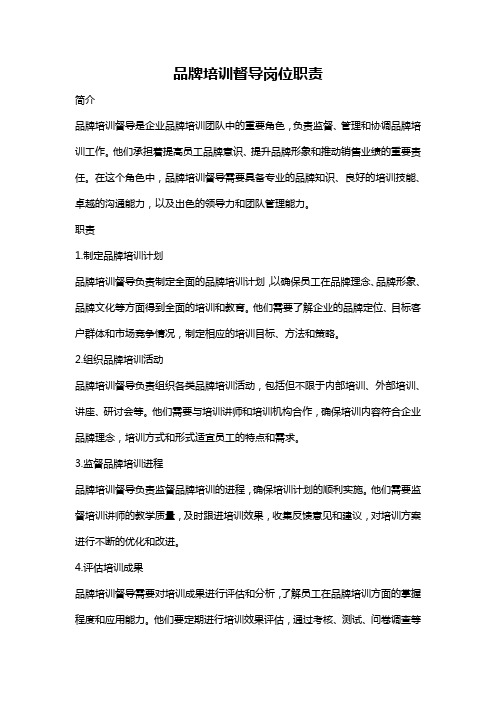 品牌培训督导岗位职责

简介

品牌培训督导是企业品牌培训团队中的重要角色，负责监督、管理和协调品牌培训工作。他们承担着提高员工品牌意识、提升品牌形象和推动销售业绩的重要责任。在这个角色中，品牌培训督导需要具备专业的品牌知识、良好的培训技能、卓越的沟通能力，以及出色的领导力和团队管理能力。

职责

1.制定品牌培训计划

品牌培训督导负责制定全面的品牌培训计划，以确保员工在品牌理念、品牌形象、品牌文化等方面得到全面的培训和教育。他们需要了解企业的品牌定位、目标客户群体和市场竞争情况，制定相应的培训目标、方法和策略。

2.组织品牌培训活动

品牌培训督导负责组织各类品牌培训活动，包括但不限于内部培训、外部培训、讲座、研讨会等。他们需要与培训讲师和培训机构合作，确保培训内容符合企业品牌理念，培训方式和形式适宜员工的特点和需求。

3.监督品牌培训进程

品牌培训督导负责监督品牌培训的进程，确保培训计划的顺利实施。他们需要监督培训讲师的教学质量，及时跟进培训效果，收集反馈意见和建议，对培训方案进行不断的优化和改进。

4.评估培训成果

品牌培训督导需要对培训成果进行评估和分析，了解员工在品牌培训方面的掌握程度和应用能力。他们要定期进行培训效果评估，通过考核、测试、问卷调查等